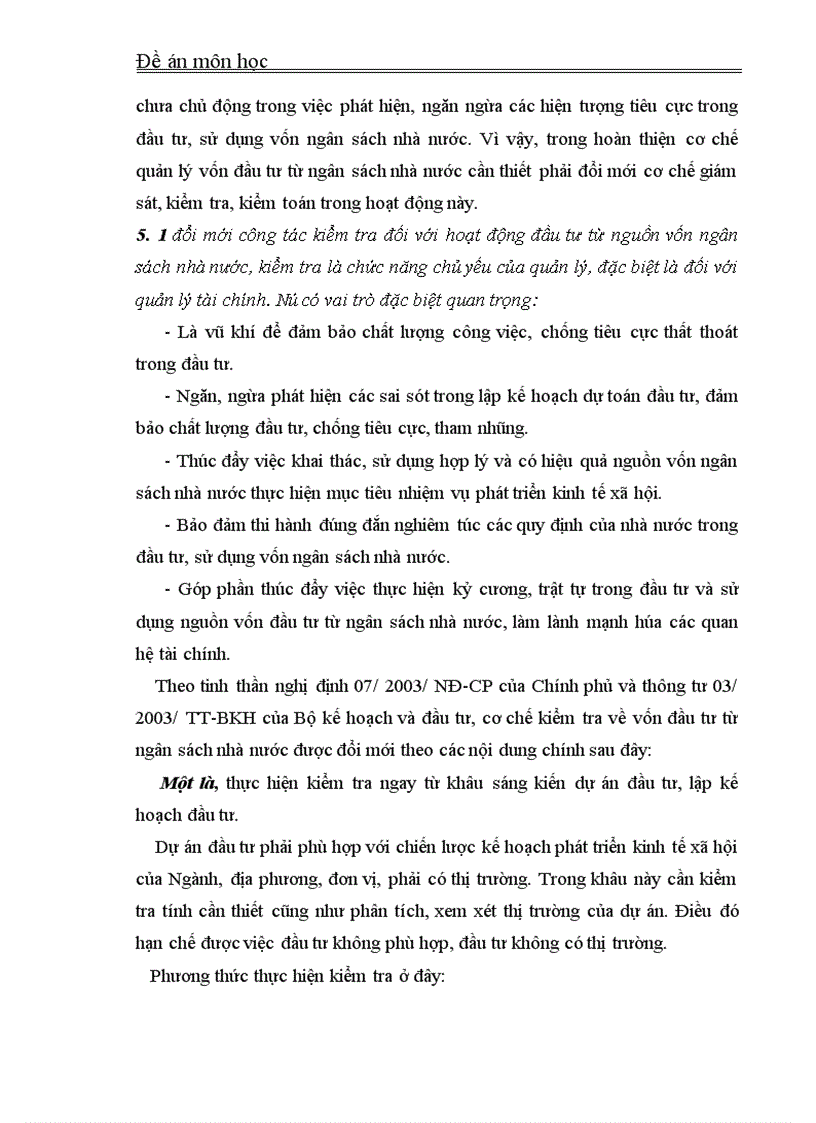 Đề án môn học

chưa chủ động trong việc phát hiện, ngăn ngừa các hiện tượng tiêu cực trong đầu tư, sử dụng vốn ngân sách nhà nước. Vì vậy, trong hoàn thiện cơ chế quản lý vốn đầu tư từ ngân sách nhà nước cần thiết phải đổi mới cơ chế giám sát, kiểm tra, kiểm toán trong hoạt động này.

5. 1 đổi mới công tác kiểm tra đối với hoạt động đầu tư từ nguồn vốn ngân sách nhà nước, kiểm tra là chức năng chủ yếu của quản lý, đặc biệt là đối với quản lý tài chính. Nú có vai trò đặc biệt quan trọng:

- Là vũ khí để đảm bảo chất lượng công việc, chống tiêu cực thất thoát trong đầu tư.

- Ngăn, ngừa phát hiện các sai sót trong lập kế hoạch dự toán đầu tư, đảm bảo chất lượng đầu tư, chống tiêu cực, tham nhũng.

- Thúc đẩy việc khai thác, sử dụng hợp lý và có hiệu quả nguồn vốn ngân sách nhà nước thực hiện mục tiêu nhiệm vụ phát triển kinh tế xã hội.

- Bảo đảm thi hành đúng đắn nghiêm túc các quy định của nhà nước trong đầu tư, sử dụng vốn ngân sách nhà nước.

- Góp phần thúc đẩy việc thực hiện kỷ cương, trật tự trong đầu tư và sử dụng nguồn vốn đầu tư từ ngân sách nhà nước, làm lành mạnh húa các quan hệ tài chính.

Theo tinh thần nghị định 07/ 2003/ NĐ-CP của Chính phủ và thông tư 03/ 2003/ TT-BKH của Bộ kế hoạch và đầu tư, cơ chế kiểm tra về vốn đầu tư từ ngân sách nhà nước được đổi mới theo các nội dung chính sau đây:

Một là, thực hiện kiểm tra ngay từ khâu sáng kiến dự án đầu tư, lập kế hoạch đầu tư.

Dự án đầu tư phải phù hợp với chiến lược kế hoạch phát triển kinh tế xã hội của Ngành, địa phương, đơn vị, phải có thị trường. Trong khâu này cần kiểm tra tính cần thiết cũng như phân tích, xem xét thị trường của dự án. Điều đó hạn chế được việc đầu tư không phù hợp, đầu tư không có thị trường.

Phương thức thực hiện kiểm tra ở đây: